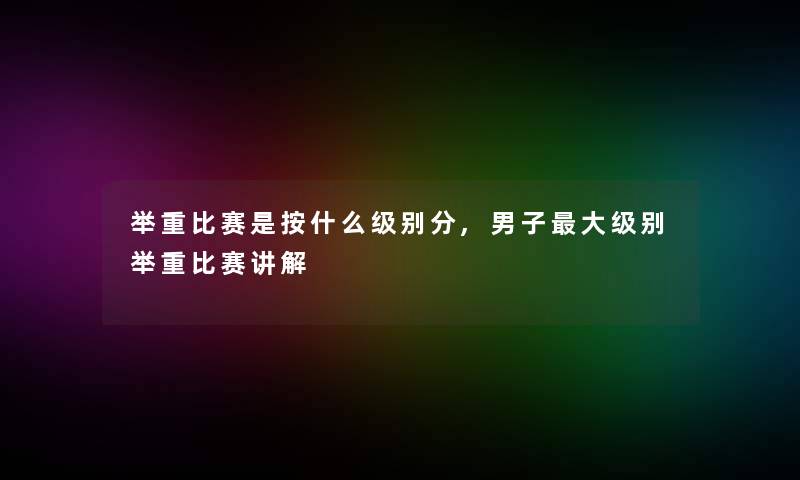 举重比赛是按什么级别分，男子最大级别举重比赛讲解